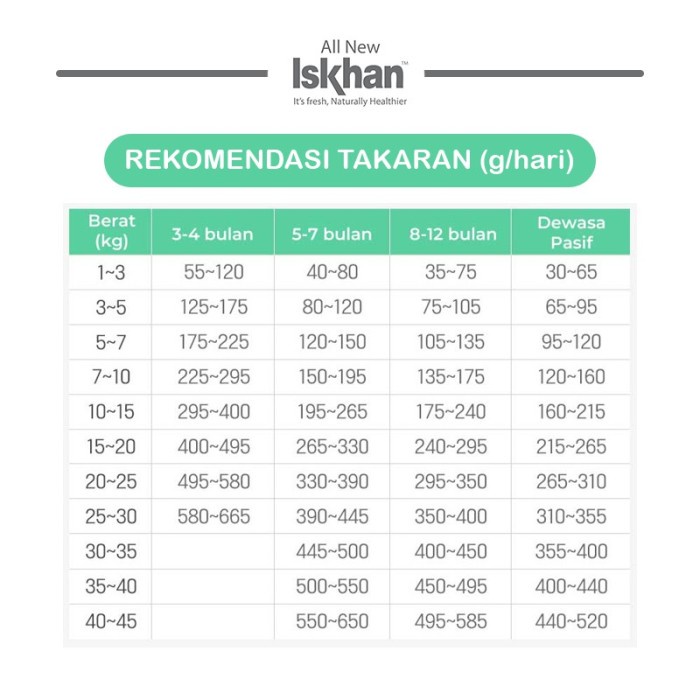 All New
Iskhan™
It's fresh, Naturally Healthier

REKOMENDASI TAKARAN (g/hari)

| Berat (kg) | 3-4 bulan | 5-7 bulan | 8-12 bulan | Dewasa Pasif |
|---|---|---|---|---|
| 1~3 | 55~120 | 40~80 | 35~75 | 30~65 |
| 3~5 | 125~175 | 80~120 | 75~105 | 65~95 |
| 5~7 | 175~225 | 120~150 | 105~135 | 95~120 |
| 7~10 | 225~295 | 150~195 | 135~175 | 120~160 |
| 10~15 | 295~400 | 195~265 | 175~240 | 160~215 |
| 15~20 | 400~495 | 265~330 | 240~295 | 215~265 |
| 20~25 | 495~580 | 330~390 | 295~350 | 265~310 |
| 25~30 | 580~665 | 390~445 | 350~400 | 310~355 |
| 30~35 | | 445~500 | 400~450 | 355~400 |
| 35~40 | | 500~550 | 450~495 | 400~440 |
| 40~45 | | 550~650 | 495~585 | 440~520 |